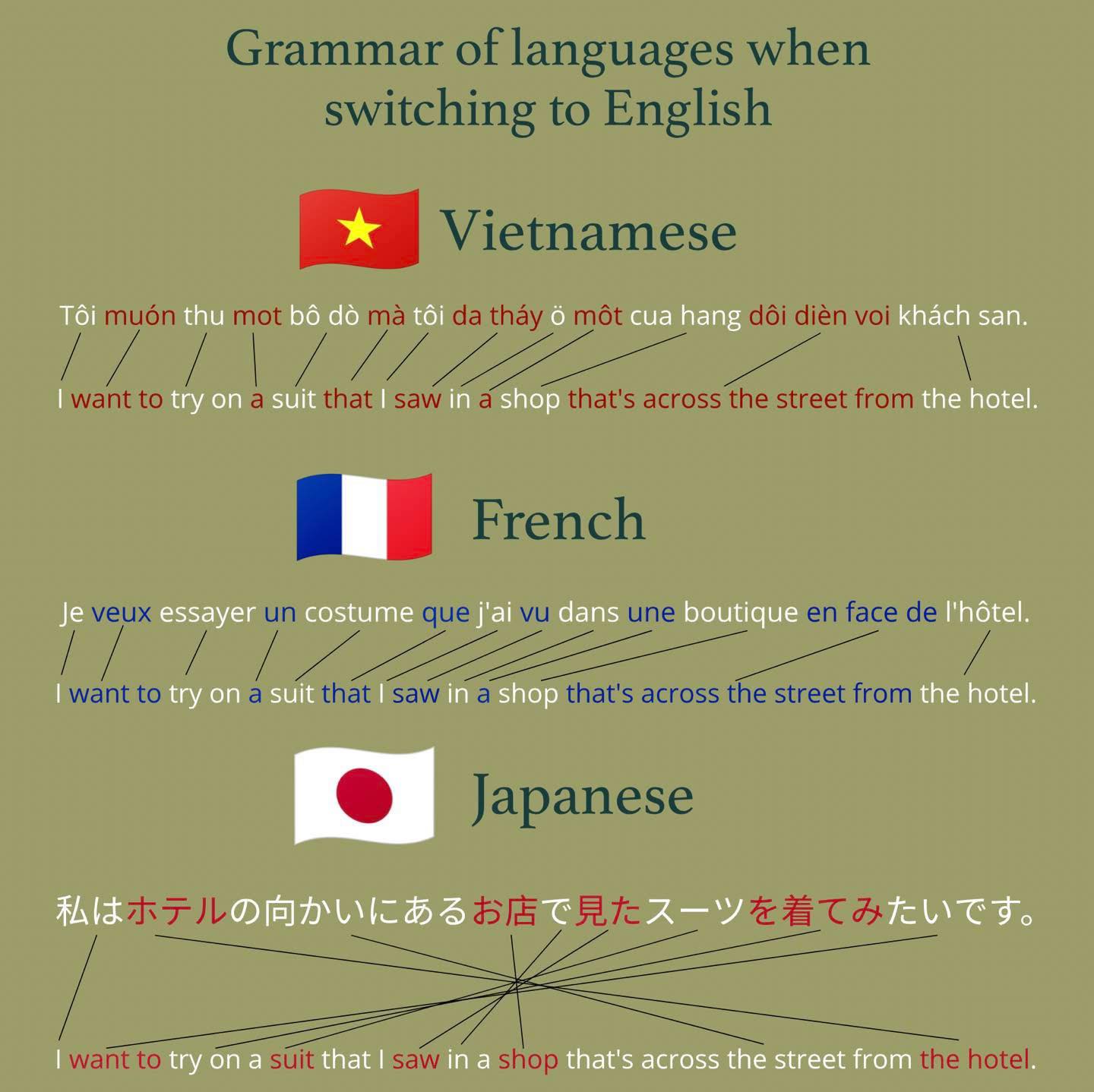 Grammar of languages when switching to English

Vietnamese

Tôi muón thu mot bô dò mà tôi da tháy ö môt cua hang dôi dièn voi khách san.

I want to try on a suit that I saw in a shop that's across the street from the hotel.

French

Je veux essayer un costume que j'ai vu dans une boutique en face de l'hôtel.

I want to try on a suit that I saw in a shop that's across the street from the hotel.

Japanese

私はホテルの向かいにあるお店で見たスーツを着てみたいです。

I want to try on a suit that I saw in a shop that's across the street from the hotel.